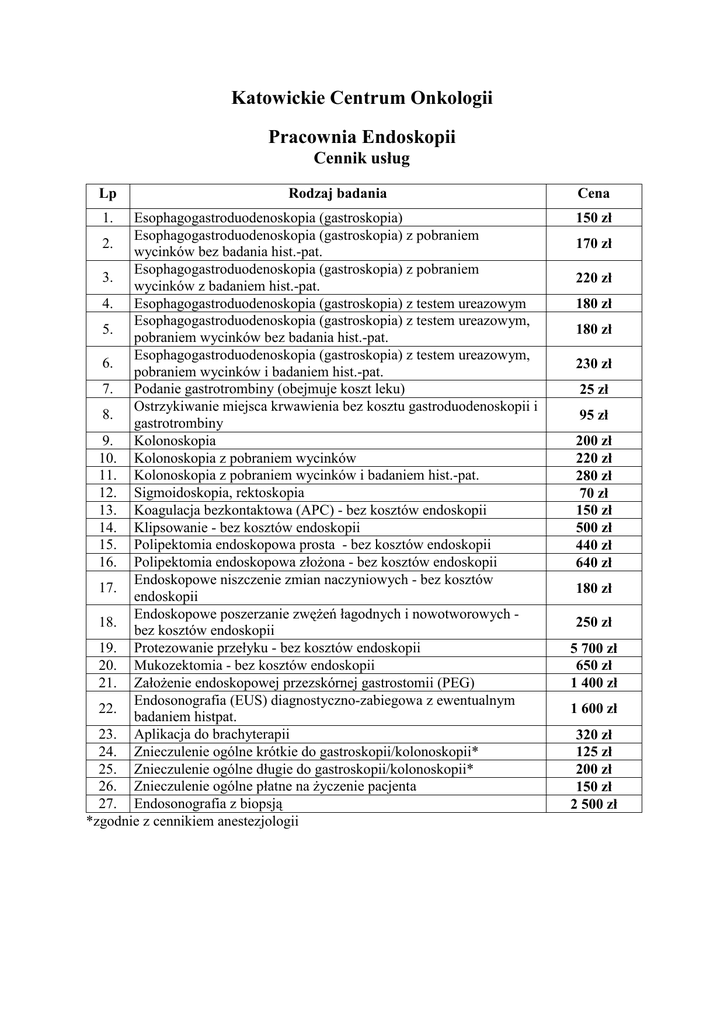 Katowickie Centrum Onkologii

Pracownia Endoskopii
Cennik usług

| Lp | Rodzaj badania | Cena |
|---|---|---|
| 1. | Esophagogastroduodenoskopia (gastroskopia) | 150 zł |
| 2. | Esophagogastroduodenoskopia (gastroskopia) z pobraniem wycinków bez badania hist.-pat. | 170 zł |
| 3. | Esophagogastroduodenoskopia (gastroskopia) z pobraniem wycinków z badaniem hist.-pat. | 220 zł |
| 4. | Esophagogastroduodenoskopia (gastroskopia) z testem ureazowym | 180 zł |
| 5. | Esophagogastroduodenoskopia (gastroskopia) z testem ureazowym, pobraniem wycinków bez badania hist.-pat. | 180 zł |
| 6. | Esophagogastroduodenoskopia (gastroskopia) z testem ureazowym, pobraniem wycinków i badaniem hist.-pat. | 230 zł |
| 7. | Podanie gastrotrombiny (obejmuje koszt leku) | 25 zł |
| 8. | Ostrzykiwanie miejsca krwawienia bez kosztu gastroduodenoskopii i gastrotrombiny | 95 zł |
| 9. | Kolonoskopia | 200 zł |
| 10. | Kolonoskopia z pobraniem wycinków | 220 zł |
| 11. | Kolonoskopia z pobraniem wycinków i badaniem hist.-pat. | 280 zł |
| 12. | Sigmoidoskopia, rektoskopia | 70 zł |
| 13. | Koagulacja bezkontaktowa (APC) - bez kosztów endoskopii | 150 zł |
| 14. | Klipsowanie - bez kosztów endoskopii | 500 zł |
| 15. | Polipektomia endoskopowa prosta - bez kosztów endoskopii | 440 zł |
| 16. | Polipektomia endoskopowa złożona - bez kosztów endoskopii | 640 zł |
| 17. | Endoskopowe niszczenie zmian naczyniowych - bez kosztów endoskopii | 180 zł |
| 18. | Endoskopowe poszerzanie zwężeń łagodnych i nowotworowych - bez kosztów endoskopii | 250 zł |
| 19. | Protezowanie przełyku - bez kosztów endoskopii | 5 700 zł |
| 20. | Mukozektomia - bez kosztów endoskopii | 650 zł |
| 21. | Założenie endoskopowej przezskórnej gastrostomii (PEG) | 1 400 zł |
| 22. | Endosonografia (EUS) diagnostyczno-zabiegowa z ewentualnym badaniem histpat. | 1 600 zł |
| 23. | Aplikacja do brachyterapii | 320 zł |
| 24. | Znieczulenie ogólne krótkie do gastroskopii/kolonoskopii* | 125 zł |
| 25. | Znieczulenie ogólne długie do gastroskopii/kolonoskopii* | 200 zł |
| 26. | Znieczulenie ogólne płatne na życzenie pacjenta | 150 zł |
| 27. | Endosonografia z biopsją | 2 500 zł |

*zgodnie z cennikiem anestezjologii